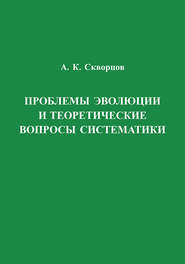 А. К. Скворцов

ПРОБЛЕМЫ ЭВОЛЮЦИИ И ТЕОРЕТИЧЕСКИЕ ВОПРОСЫ СИСТЕМАТИКИ